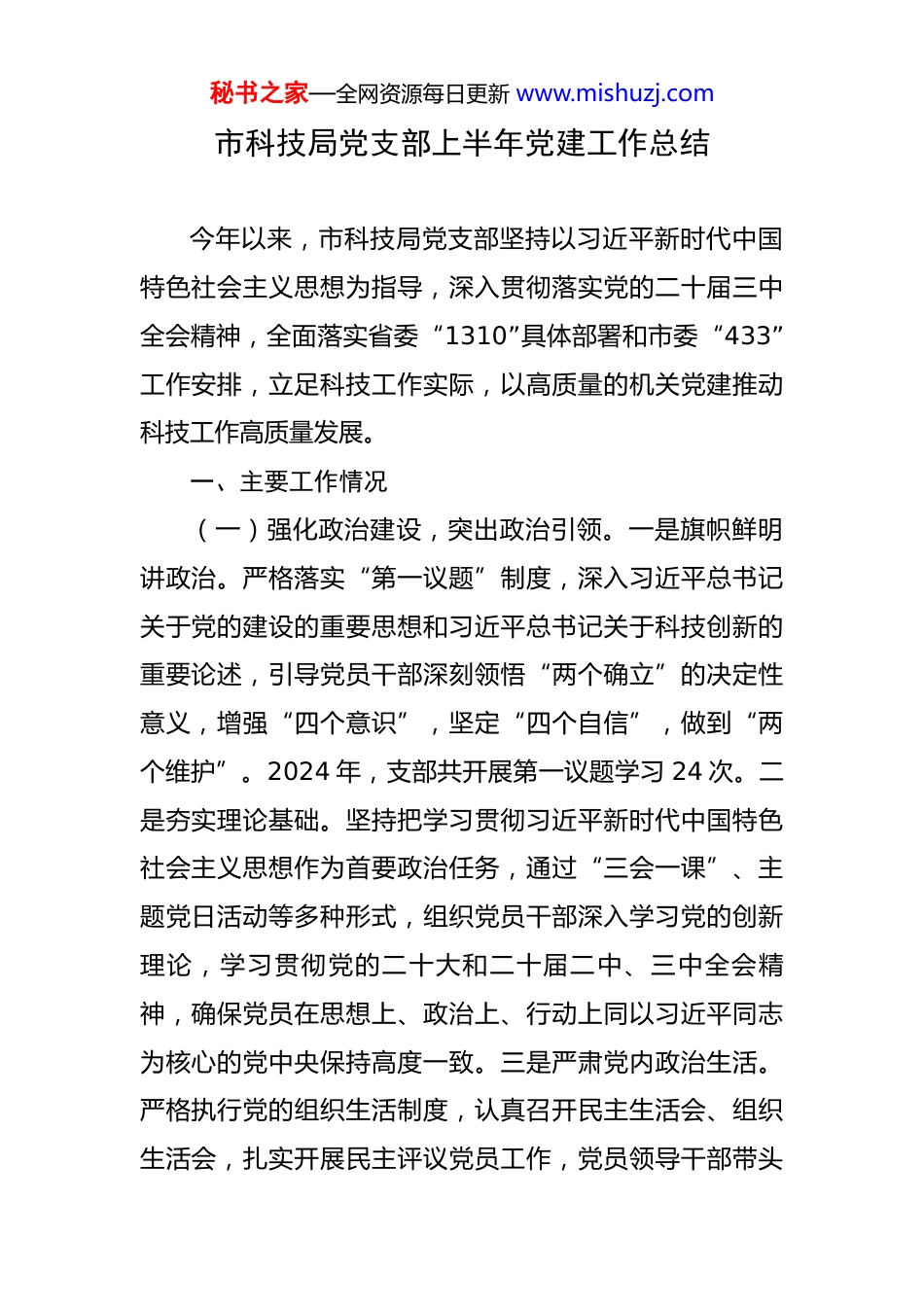 秘书之家—全网资源每日更新 www.mishuzj.com

市科技局党支部上半年党建工作总结

今年以来，市科技局党支部坚持以习近平新时代中国特色社会主义思想为指导，深入贯彻落实党的二十届三中全会精神，全面落实省委“1310”具体部署和市委“433”工作安排，立足科技工作实际，以高质量的机关党建推动科技工作高质量发展。

一、主要工作情况

（一）强化政治建设，突出政治引领。一是旗帜鲜明讲政治。严格落实“第一议题”制度，深入习近平总书记关于党的建设的重要思想和习近平总书记关于科技创新的重要论述，引导党员干部深刻领悟“两个确立”的决定性意义，增强“四个意识”，坚定“四个自信”，做到“两个维护”。2024年，支部共开展第一议题学习24次。二是夯实理论基础。坚持把学习贯彻习近平新时代中国特色社会主义思想作为首要政治任务，通过“三会一课”、主题党日活动等多种形式，组织党员干部深入学习党的创新理论，学习贯彻党的二十大和二十届二中、三中全会精神，确保党员在思想上、政治上、行动上同以习近平同志为核心的党中央保持高度一致。三是严肃党内政治生活。严格执行党的组织生活制度，认真召开民主生活会、组织生活会，扎实开展民主评议党员工作，党员领导干部带头